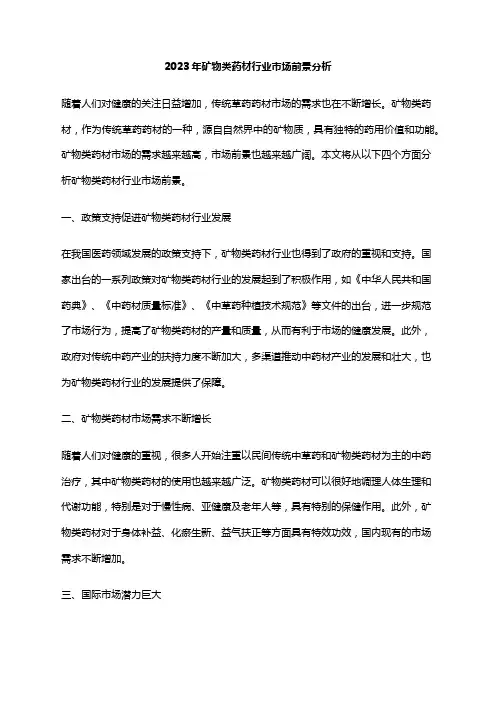 2023年矿物类药材行业市场前景分析

随着人们对健康的关注日益增加，传统草药药材市场的需求也在不断增长。矿物类药材，作为传统草药药材的一种，源自自然界中的矿物质，具有独特的药用价值和功能。矿物类药材市场的需求越来越高，市场前景也越来越广阔。本文将从以下四个方面分析矿物类药材行业市场前景。

一、政策支持促进矿物类药材行业发展

在我国医药领域发展的政策支持下，矿物类药材行业也得到了政府的重视和支持。国家出台的一系列政策对矿物类药材行业的发展起到了积极作用，如《中华人民共和国药典》、《中药材质量标准》、《中草药种植技术规范》等文件的出台，进一步规范了市场行为，提高了矿物类药材的产量和质量，从而有利于市场的健康发展。此外，政府对传统中药产业的扶持力度不断加大，多渠道推动中药材产业的发展和壮大，也为矿物类药材行业的发展提供了保障。

二、矿物类药材市场需求不断增长

随着人们对健康的重视，很多人开始注重以民间传统中草药和矿物类药材为主的中药治疗，其中矿物类药材的使用也越来越广泛。矿物类药材可以很好地调理人体生理和代谢功能，特别是对于慢性病、亚健康及老年人等，具有特别的保健作用。此外，矿物类药材对于身体补益、化瘀生新、益气扶正等方面具有特效功效，国内现有的市场需求不断增加。

三、国际市场潜力巨大